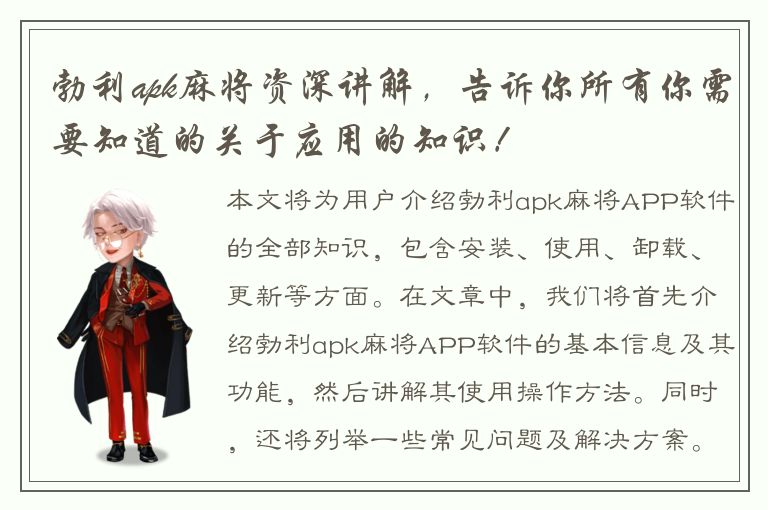 勃利apk麻将资深讲解，告诉你所有你需要知道的关于应用的知识！

本文将为用户介绍勃利apk麻将APP软件的全部知识，包含安装、使用、卸载、更新等方面。在文章中，我们将首先介绍勃利apk麻将APP软件的基本信息及其功能，然后讲解其使用操作方法。同时，还将列举一些常见问题及解决方案。